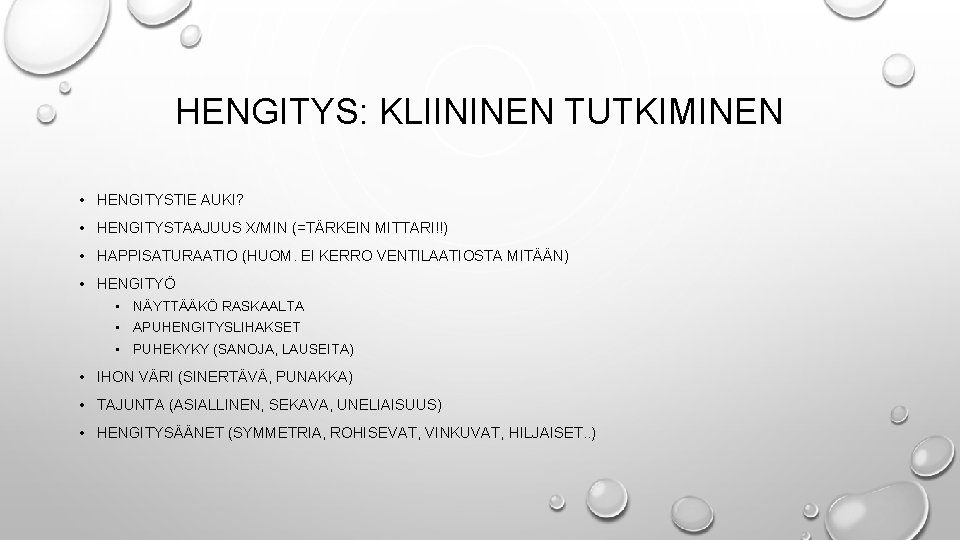 HENGITYS: KLIININEN TUTKIMINEN

• HENGITYSTIE AUKI?
• HENGITYSTAAJUUS X/MIN (=TÄRKEIN MITTARI!!)
• HAPPISATURAATIO (HUOM. EI KERRO VENTILAATIOSTA MITÄÄN)
• HENGITYÖ
  • NÄYTTÄÄKÖ RASKAALTA
  • APUHENGITYSLIHAKSET
  • PUHEKYKY (SANOJA, LAUSEITA)
• IHON VÄRI (SINERTÄVÄ, PUNAKKA)
• TAJUNTA (ASIALLINEN, SEKAVA, UNELIAISUUS)
• HENGITYSÄÄNET (SYMMETRIA, ROHISEVAT, VINKUVAT, HILJAISET..)